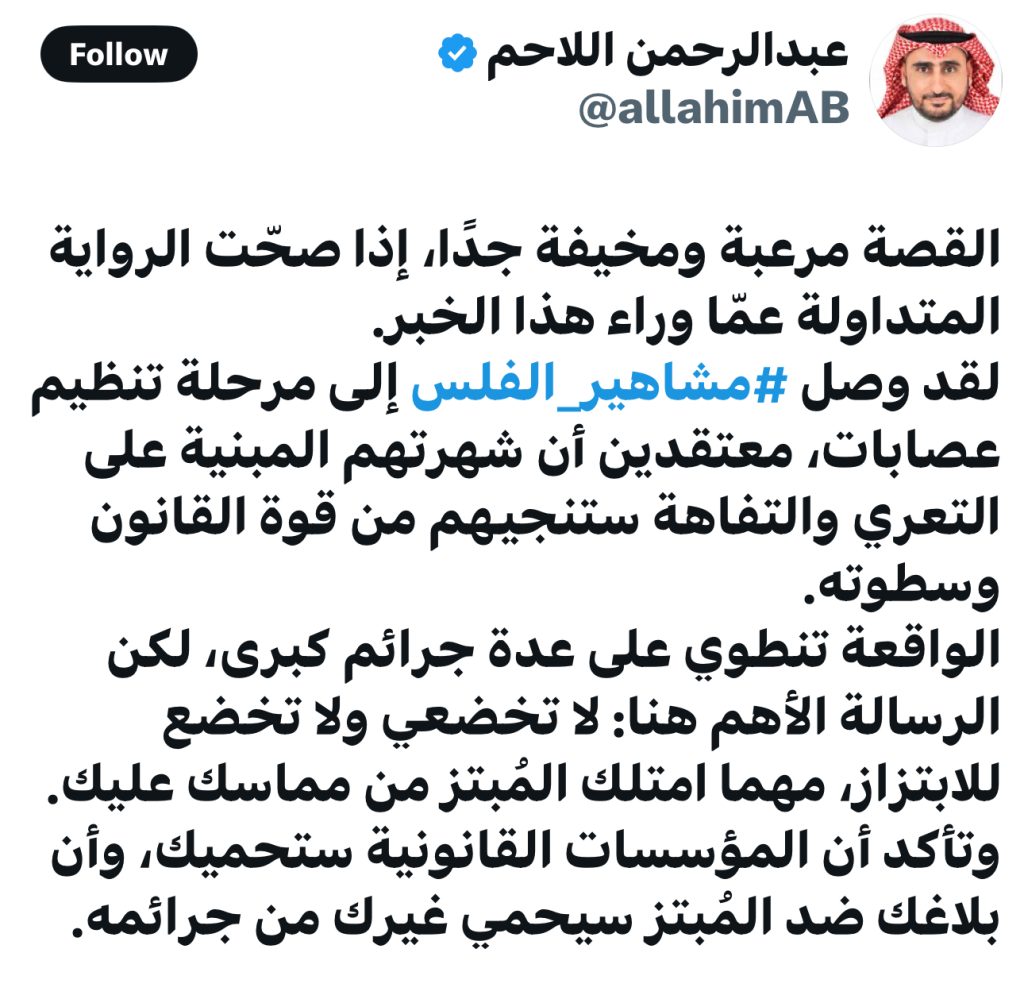 عبدالرحمن اللاحم
@allahimAB
Follow

القصة مرعبة ومخيفة جدًا، إذا صحّت الرواية المتداولة عمّا وراء هذا الخبر.
لقد وصل #مشاهير_الفلس إلى مرحلة تنظيم عصابات، معتقدين أن شهرتهم المبنية على التعري والتفاهة ستنجيهم من قوة القانون وسطوته.
الواقعة تنطوي على عدة جرائم كبرى، لكن الرسالة الأهم هنا: لا تخضعي ولا تخضع للابتزاز، مهما امتلك المُبتز من مماسك عليك.
وتأكد أن المؤسسات القانونية ستحميك، وأن بلاغك ضد المُبتز سيحمي غيرك من جرائمه.